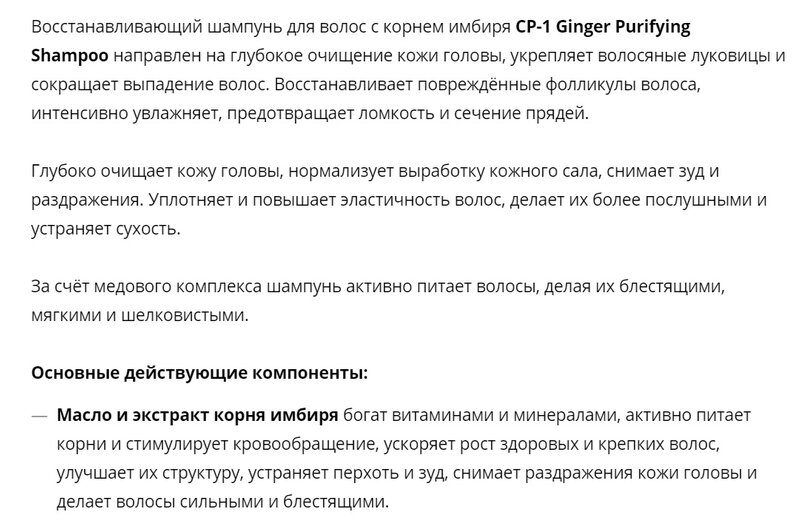 Восстанавливающий шампунь для волос с корнем имбиря CP-1 Ginger Purifying Shampoo направлен на глубокое очищение кожи головы, укрепляет волосяные луковицы и сокращает выпадение волос. Восстанавливает повреждённые фолликулы волоса, интенсивно увлажняет, предотвращает ломкость и сечение прядей.

Глубоко очищает кожу головы, нормализует выработку кожного сала, снимает зуд и раздражения. Уплотняет и повышает эластичность волос, делает их более послушными и устраняет сухость.

За счёт медового комплекса шампунь активно питает волосы, делая их блестящими, мягкими и шелковистыми.

Основные действующие компоненты:

— Масло и экстракт корня имбиря богат витаминами и минералами, активно питает корни и стимулирует кровообращение, ускоряет рост здоровых и крепких волос, улучшает их структуру, устраняет перхоть и зуд, снимает раздражения кожи головы и делает волосы сильными и блестящими.